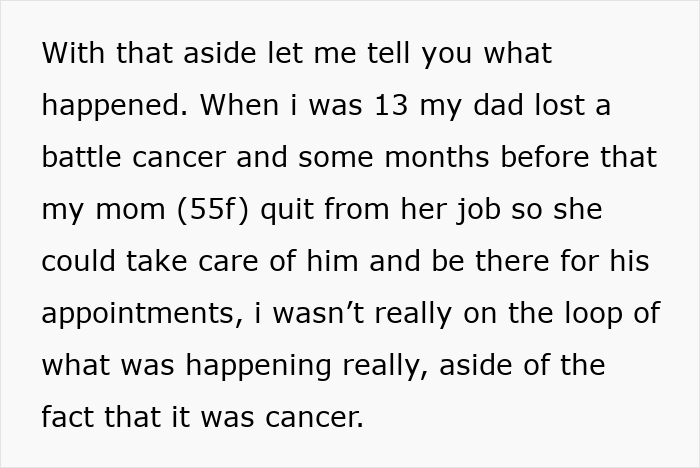 With that aside let me tell you what happened. When i was 13 my dad lost a battle cancer and some months before that my mom (55f) quit from her job so she could take care of him and be there for his appointments, i wasn’t really on the loop of what was happening really, aside of the fact that it was cancer.